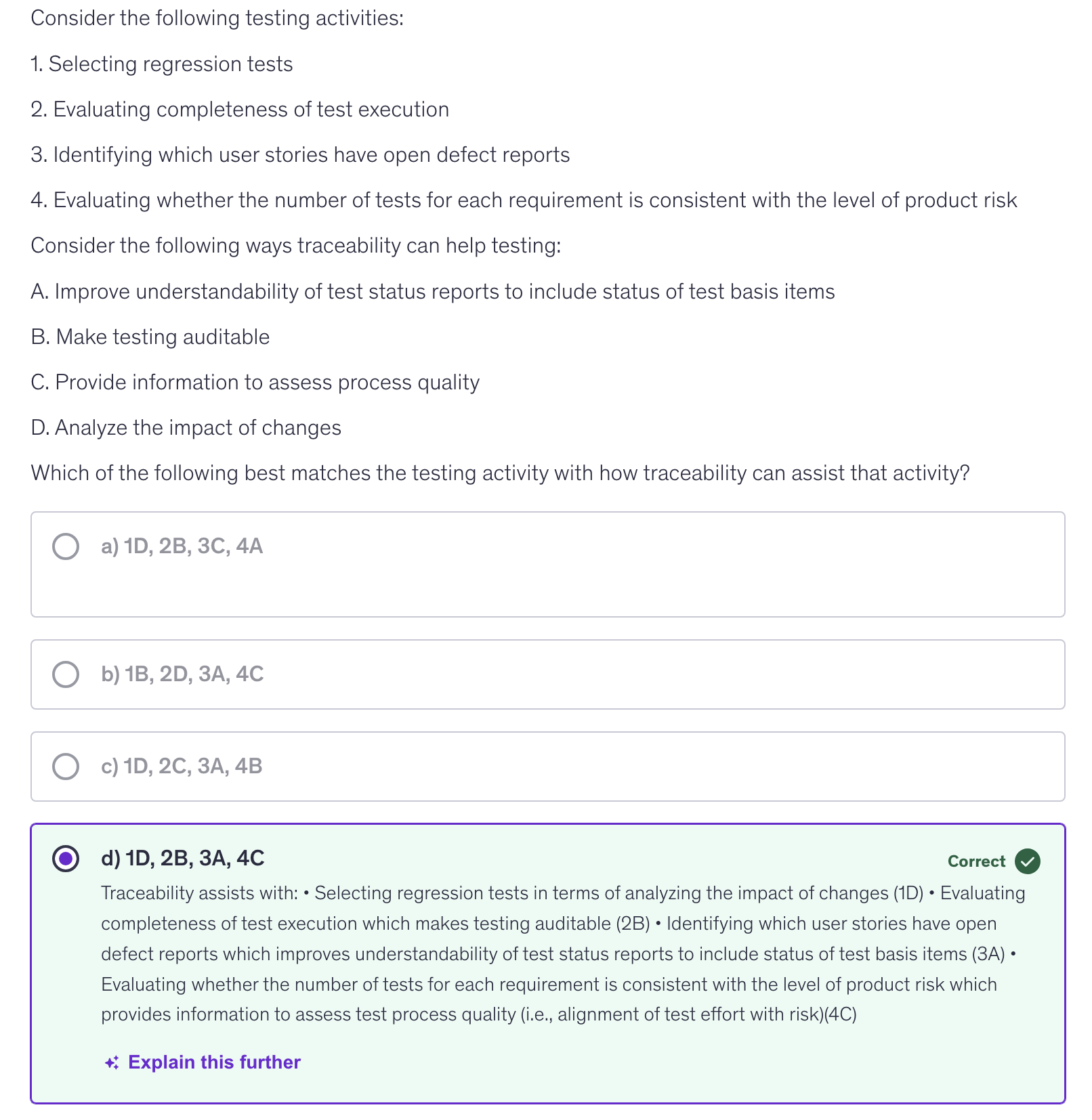 Consider the following testing activities:

1. Selecting regression tests

2. Evaluating completeness of test execution

3. Identifying which user stories have open defect reports

4. Evaluating whether the number of tests for each requirement is consistent with the level of product risk

Consider the following ways traceability can help testing:

A. Improve understandability of test status reports to include status of test basis items

B. Make testing auditable

C. Provide information to assess process quality

D. Analyze the impact of changes

Which of the following best matches the testing activity with how traceability can assist that activity?

a) 1D, 2B, 3C, 4A

b) 1B, 2D, 3A, 4C

c) 1D, 2C, 3A, 4B

d) 1D, 2B, 3A, 4C

Correct

Traceability assists with: • Selecting regression tests in terms of analyzing the impact of changes (1D) • Evaluating completeness of test execution which makes testing auditable (2B) • Identifying which user stories have open defect reports which improves understandability of test status reports to include status of test basis items (3A) • Evaluating whether the number of tests for each requirement is consistent with the level of product risk which provides information to assess test process quality (i.e., alignment of test effort with risk)(4C)

Explain this further